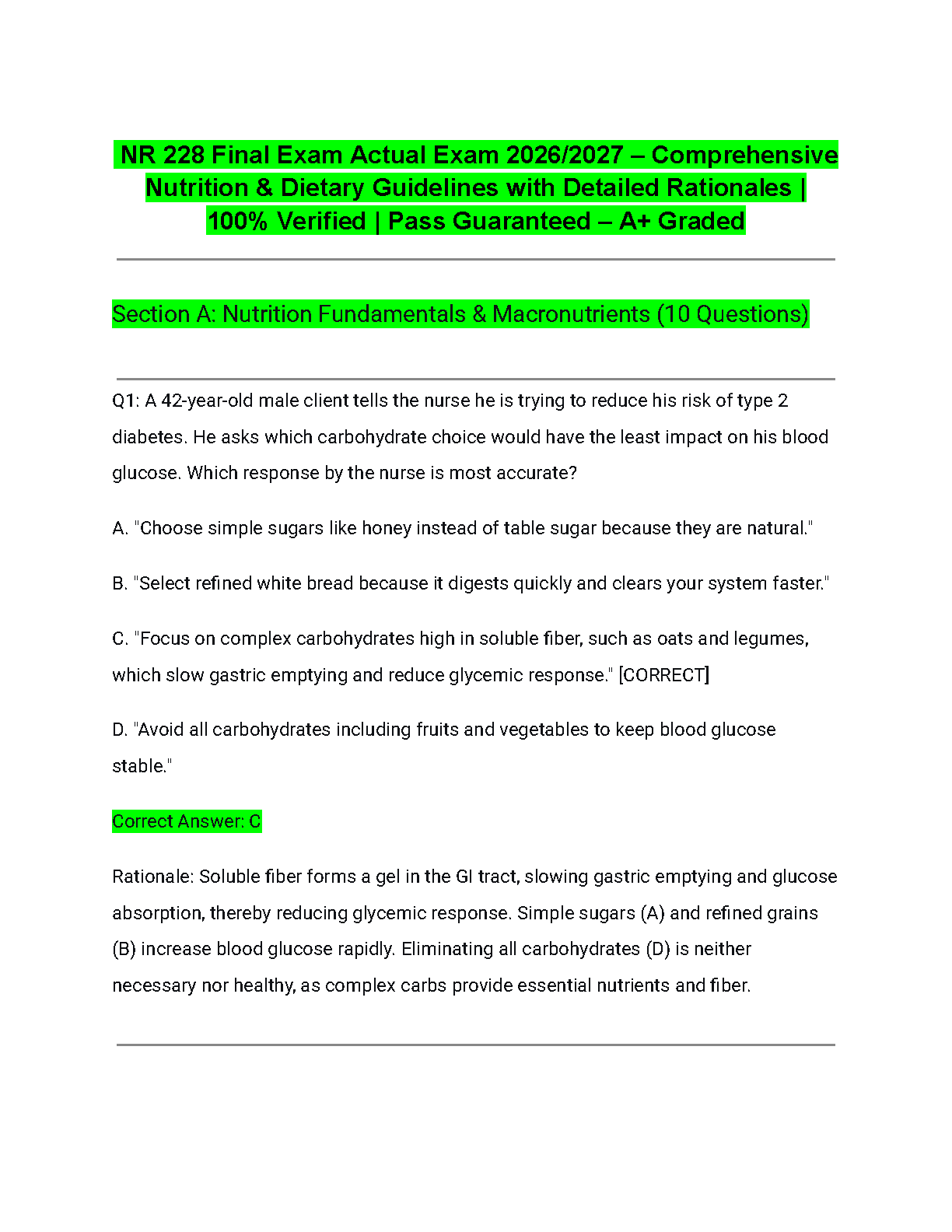 NR 228 Final Exam Actual Exam 2026/2027 – Comprehensive Nutrition & Dietary Guidelines with Detailed Rationales | 100% Verified | Pass Guaranteed – A+ Graded

Section A: Nutrition Fundamentals & Macronutrients (10 Questions)

Q1: A 42-year-old male client tells the nurse he is trying to reduce his risk of type 2 diabetes. He asks which carbohydrate choice would have the least impact on his blood glucose. Which response by the nurse is most accurate?

A. "Choose simple sugars like honey instead of table sugar because they are natural."

B. "Select refined white bread because it digests quickly and clears your system faster."

C. "Focus on complex carbohydrates high in soluble fiber, such as oats and legumes, which slow gastric emptying and reduce glycemic response." [CORRECT]

D. "Avoid all carbohydrates including fruits and vegetables to keep blood glucose stable."

Correct Answer: C

Rationale: Soluble fiber forms a gel in the GI tract, slowing gastric emptying and glucose absorption, thereby reducing glycemic response. Simple sugars (A) and refined grains (B) increase blood glucose rapidly. Eliminating all carbohydrates (D) is neither necessary nor healthy, as complex carbs provide essential nutrients and fiber.